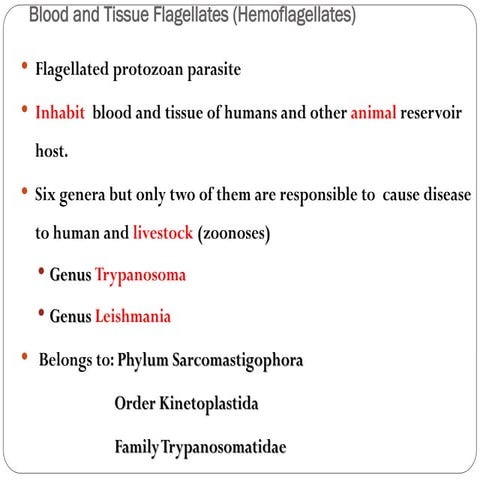 Blood and Tissue Flagellates (Hemoflagellates)

• Flagellated protozoan parasite

• Inhabit blood and tissue of humans and other animal reservoir host.

• Six genera but only two of them are responsible to cause disease to human and livestock (zoonoses)

• Genus Trypanosoma

• Genus Leishmania

• Belongs to: Phylum Sarcomastigophora

Order Kinetoplastida

Family Trypanosomatidae